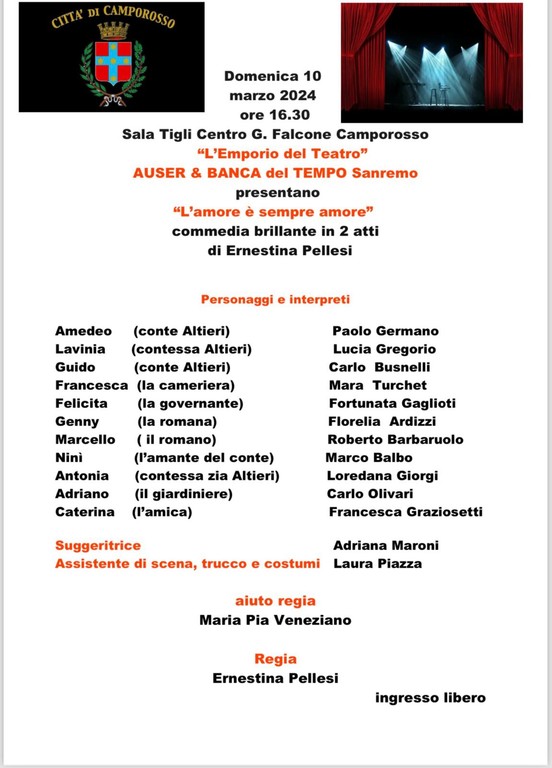 CITTA' DI CAMPOROSSO

Domenica 10
marzo 2024
ore 16.30
Sala Tigli Centro G. Falcone Camporosso
"L'Emporio del Teatro"
AUSER & BANCA del TEMPO Sanremo
presentano
"L'amore è sempre amore"
commedia brillante in 2 atti
di Ernestina Pellesi

Personaggi e interpreti

Amedeo (conte Altieri) Paolo Germano
Lavinia (contessa Altieri) Lucia Gregorio
Guido (conte Altieri) Carlo Busnelli
Francesca (la cameriera) Mara Turchet
Felicita (la governante) Fortunata Gaglioti
Genny (la romana) Florelia Ardizzi
Marcello ( il romano) Roberto Barbaruolo
Ninì (l'amante del conte) Marco Balbo
Antonia (contessa zia Altieri) Loredana Giorgi
Adriano (il giardiniere) Carlo Olivari
Caterina (l'amica) Francesca Graziosetti

Suggeritrice Adriana Maroni
Assistente di scena, trucco e costumi Laura Piazza

aiuto regia
Maria Pia Veneziano

Regia
Ernestina Pellesi

ingresso libero